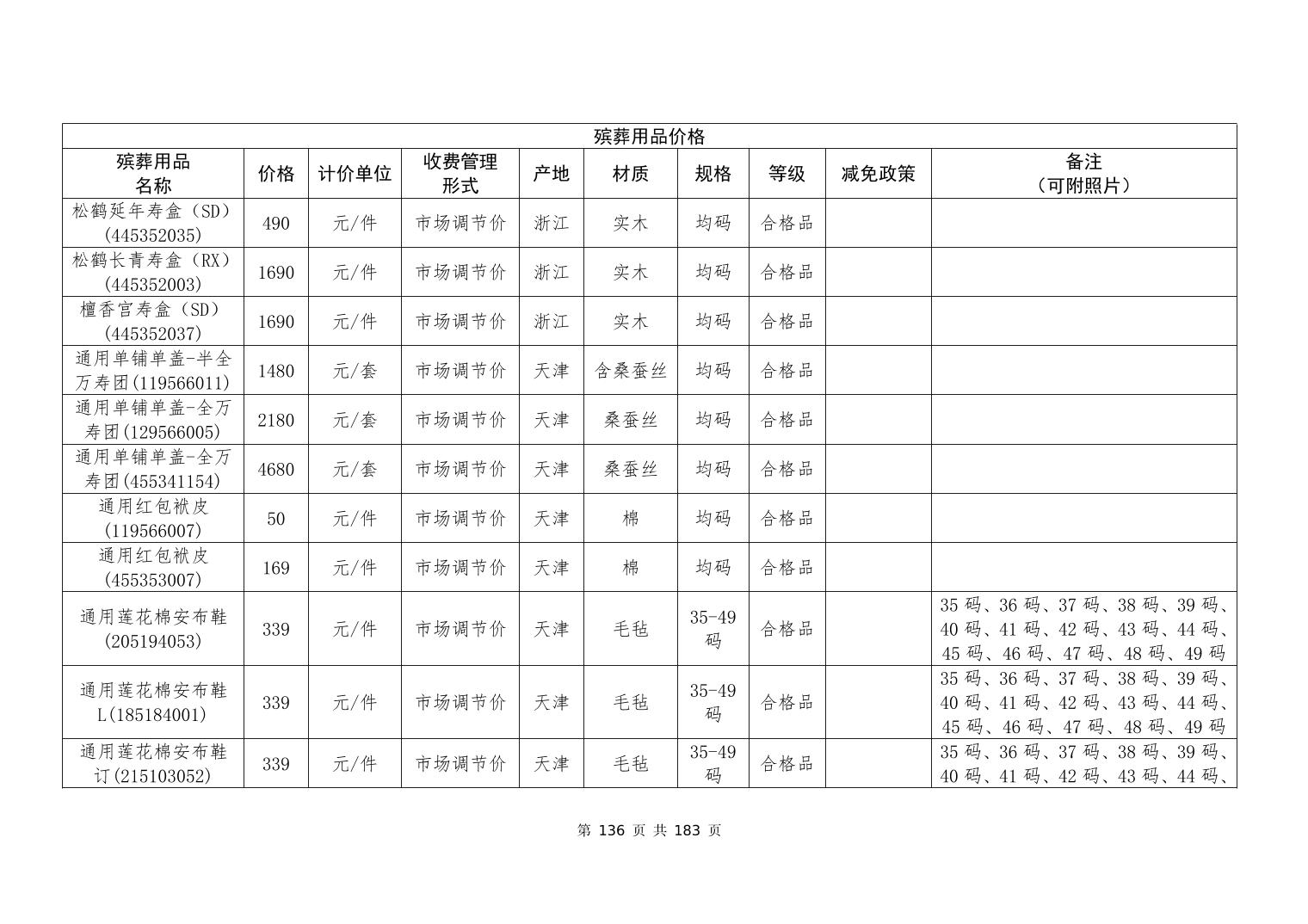 殡葬用品价格

| 殡葬用品名称 | 价格 | 计价单位 | 收费管理形式 | 产地 | 材质 | 规格 | 等级 | 减免政策 | 备注（可附照片） |
|---|---|---|---|---|---|---|---|---|---|
| 松鹤延年寿盒（SD）(445352035) | 490 | 元/件 | 市场调节价 | 浙江 | 实木 | 均码 | 合格品 | | |
| 松鹤长青寿盒（RX）(445352003) | 1690 | 元/件 | 市场调节价 | 浙江 | 实木 | 均码 | 合格品 | | |
| 檀香宫寿盒（SD）(445352037) | 1690 | 元/件 | 市场调节价 | 浙江 | 实木 | 均码 | 合格品 | | |
| 通用单铺单盖-半全万寿团(119566011) | 1480 | 元/套 | 市场调节价 | 天津 | 含桑蚕丝 | 均码 | 合格品 | | |
| 通用单铺单盖-全万寿团(129566005) | 2180 | 元/套 | 市场调节价 | 天津 | 桑蚕丝 | 均码 | 合格品 | | |
| 通用单铺单盖-全万寿团(455341154) | 4680 | 元/套 | 市场调节价 | 天津 | 桑蚕丝 | 均码 | 合格品 | | |
| 通用红包袱皮(119566007) | 50 | 元/件 | 市场调节价 | 天津 | 棉 | 均码 | 合格品 | | |
| 通用红包袱皮(455353007) | 169 | 元/件 | 市场调节价 | 天津 | 棉 | 均码 | 合格品 | | |
| 通用莲花棉安布鞋(205194053) | 339 | 元/件 | 市场调节价 | 天津 | 毛毡 | 35-49码 | 合格品 | | 35码、36码、37码、38码、39码、40码、41码、42码、43码、44码、45码、46码、47码、48码、49码 |
| 通用莲花棉安布鞋L(185184001) | 339 | 元/件 | 市场调节价 | 天津 | 毛毡 | 35-49码 | 合格品 | | 35码、36码、37码、38码、39码、40码、41码、42码、43码、44码、45码、46码、47码、48码、49码 |
| 通用莲花棉安布鞋订(215103052) | 339 | 元/件 | 市场调节价 | 天津 | 毛毡 | 35-49码 | 合格品 | | 35码、36码、37码、38码、39码、40码、41码、42码、43码、44码、 |

第 136 页 共 183 页